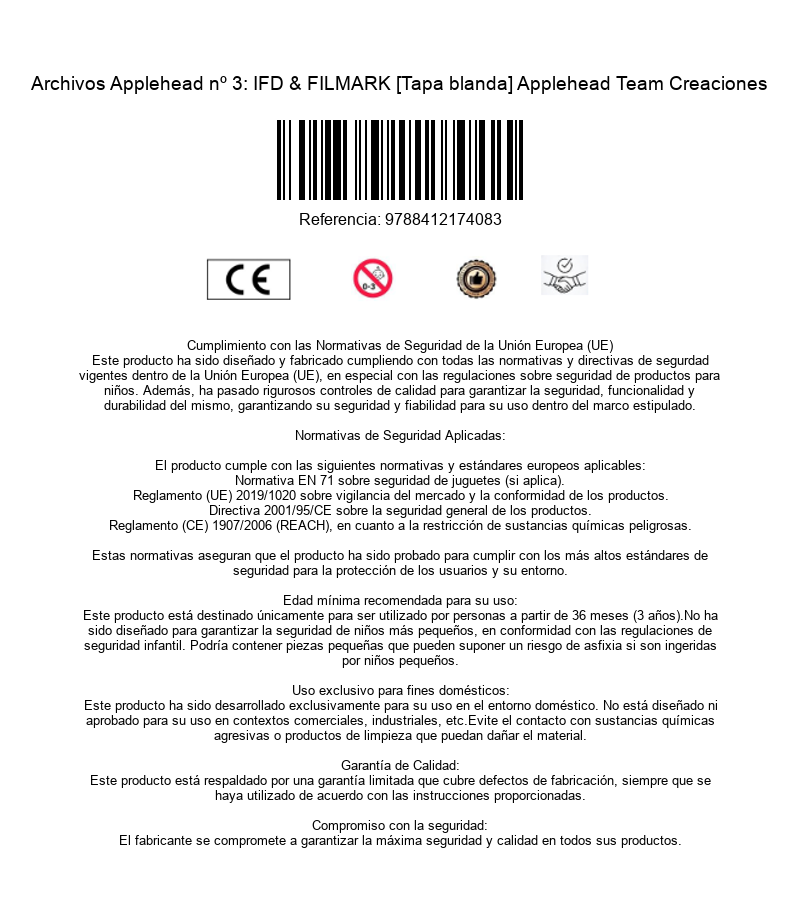 Archivos Applehead nº 3: IFD & FILMARK [Tapa blanda] Applehead Team Creaciones

Referencia: 9788412174083

CE

0-3

Cumplimiento con las Normativas de Seguridad de la Unión Europea (UE)
Este producto ha sido diseñado y fabricado cumpliendo con todas las normativas y directivas de segurdad vigentes dentro de la Unión Europea (UE), en especial con las regulaciones sobre seguridad de productos para niños. Además, ha pasado rigurosos controles de calidad para garantizar la seguridad, funcionalidad y durabilidad del mismo, garantizando su seguridad y fiabilidad para su uso dentro del marco estipulado.

Normativas de Seguridad Aplicadas:

El producto cumple con las siguientes normativas y estándares europeos aplicables:
Normativa EN 71 sobre seguridad de juguetes (si aplica).
Reglamento (UE) 2019/1020 sobre vigilancia del mercado y la conformidad de los productos.
Directiva 2001/95/CE sobre la seguridad general de los productos.
Reglamento (CE) 1907/2006 (REACH), en cuanto a la restricción de sustancias químicas peligrosas.

Estas normativas aseguran que el producto ha sido probado para cumplir con los más altos estándares de seguridad para la protección de los usuarios y su entorno.

Edad mínima recomendada para su uso:
Este producto está destinado únicamente para ser utilizado por personas a partir de 36 meses (3 años).No ha sido diseñado para garantizar la seguridad de niños más pequeños, en conformidad con las regulaciones de seguridad infantil. Podría contener piezas pequeñas que pueden suponer un riesgo de asfixia si son ingeridas por niños pequeños.

Uso exclusivo para fines domésticos:
Este producto ha sido desarrollado exclusivamente para su uso en el entorno doméstico. No está diseñado ni aprobado para su uso en contextos comerciales, industriales, etc.Evite el contacto con sustancias químicas agresivas o productos de limpieza que puedan dañar el material.

Garantía de Calidad:
Este producto está respaldado por una garantía limitada que cubre defectos de fabricación, siempre que se haya utilizado de acuerdo con las instrucciones proporcionadas.

Compromiso con la seguridad:
El fabricante se compromete a garantizar la máxima seguridad y calidad en todos sus productos.